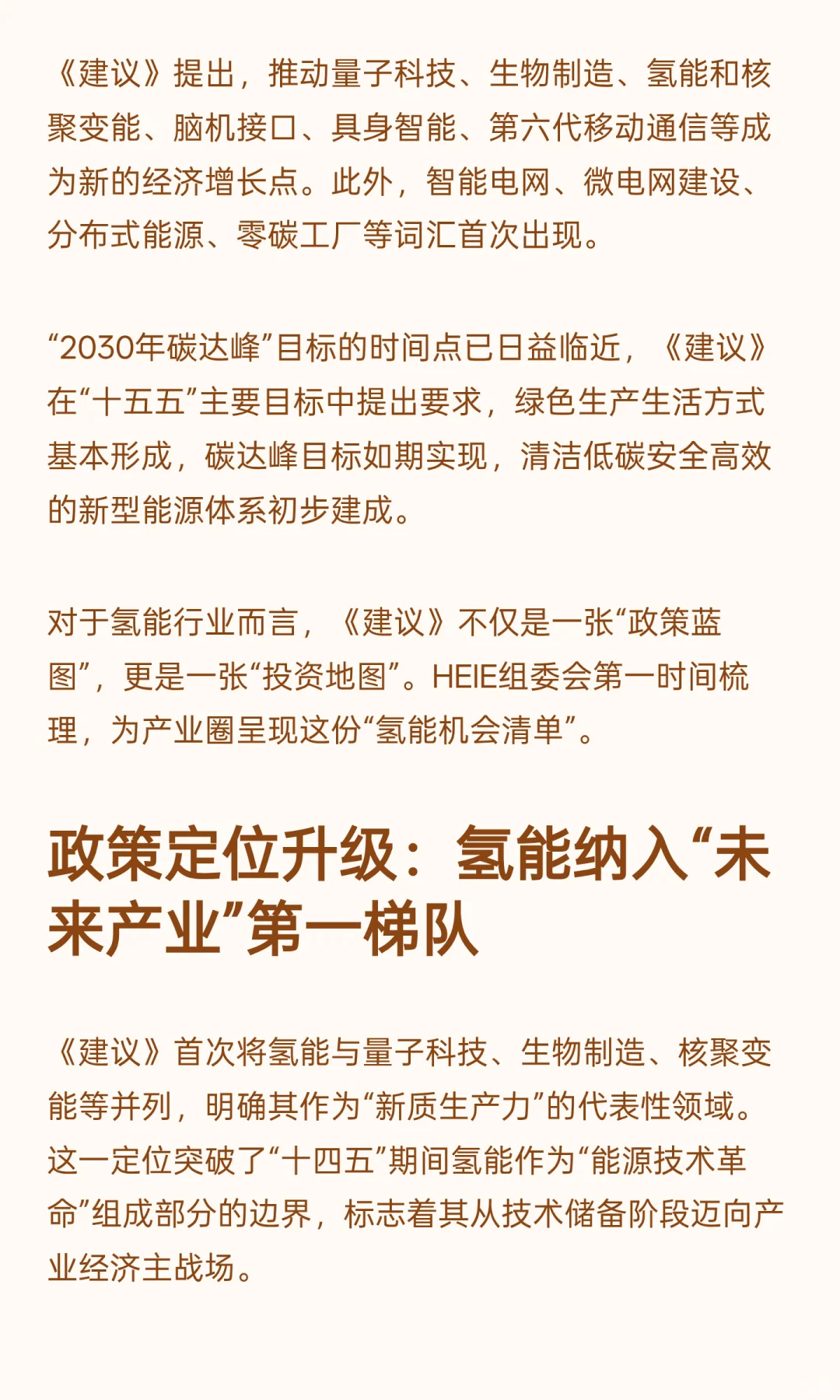 《建议》提出，推动量子科技、生物制造、氢能和核聚变能、脑机接口、具身智能、第六代移动通信等成为新的经济增长点。此外，智能电网、微电网建设、分布式能源、零碳工厂等词汇首次出现。

“2030年碳达峰”目标的时间点已日益临近，《建议》在“十五五”主要目标中提出要求，绿色生产生活方式基本形成，碳达峰目标如期实现，清洁低碳安全高效的新型能源体系初步建成。

对于氢能行业而言，《建议》不仅是一张“政策蓝图”，更是一张“投资地图”。HEIE组委会第一时间梳理，为产业圈呈现这份“氢能机会清单”。

政策定位升级：氢能纳入“未来产业”第一梯队

《建议》首次将氢能与量子科技、生物制造、核聚变能等并列，明确其作为“新质生产力”的代表性领域。这一定位突破了“十四五”期间氢能作为“能源技术革命”组成部分的边界，标志着其从技术储备阶段迈向产业经济主战场。